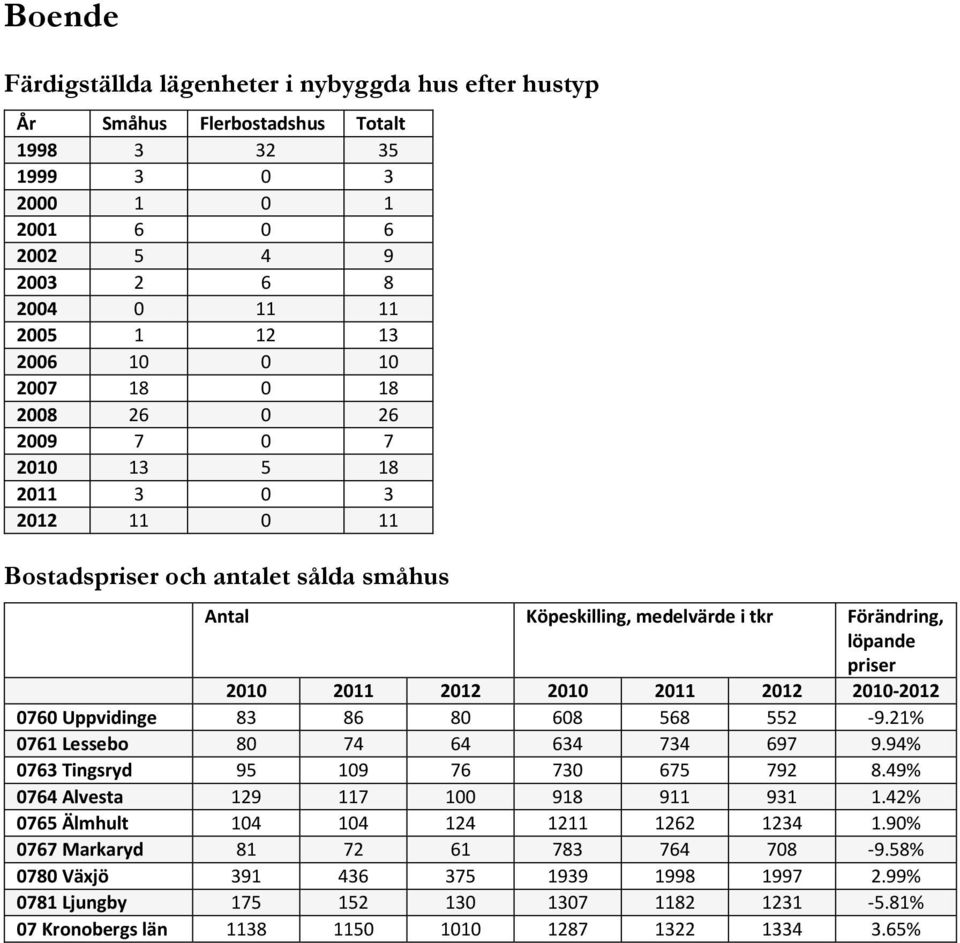 Boende

Färdigställda lägenheter i nybyggda hus efter hustyp

| År | Småhus | Flerbostadshus | Totalt |
|---|---|---|---|
| 1998 | 3 | 32 | 35 |
| 1999 | 3 | 0 | 3 |
| 2000 | 1 | 0 | 1 |
| 2001 | 6 | 0 | 6 |
| 2002 | 5 | 4 | 9 |
| 2003 | 2 | 6 | 8 |
| 2004 | 0 | 11 | 11 |
| 2005 | 1 | 12 | 13 |
| 2006 | 10 | 0 | 10 |
| 2007 | 18 | 0 | 18 |
| 2008 | 26 | 0 | 26 |
| 2009 | 7 | 0 | 7 |
| 2010 | 13 | 5 | 18 |
| 2011 | 3 | 0 | 3 |
| 2012 | 11 | 0 | 11 |

Bostadspriser och antalet sålda småhus

| | Antal | | | Köpeskilling, medelvärde i tkr | | | Förändring, löpande priser |
|---|---|---|---|---|---|---|---|
| | 2010 | 2011 | 2012 | 2010 | 2011 | 2012 | 2010-2012 |
| 0760 Uppvidinge | 83 | 86 | 80 | 608 | 568 | 552 | -9.21% |
| 0761 Lessebo | 80 | 74 | 64 | 634 | 734 | 697 | 9.94% |
| 0763 Tingsryd | 95 | 109 | 76 | 730 | 675 | 792 | 8.49% |
| 0764 Alvesta | 129 | 117 | 100 | 918 | 911 | 931 | 1.42% |
| 0765 Älmhult | 104 | 104 | 124 | 1211 | 1262 | 1234 | 1.90% |
| 0767 Markaryd | 81 | 72 | 61 | 783 | 764 | 708 | -9.58% |
| 0780 Växjö | 391 | 436 | 375 | 1939 | 1998 | 1997 | 2.99% |
| 0781 Ljungby | 175 | 152 | 130 | 1307 | 1182 | 1231 | -5.81% |
| 07 Kronobergs län | 1138 | 1150 | 1010 | 1287 | 1322 | 1334 | 3.65% |